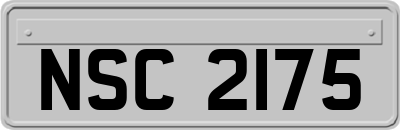 NSC 2175